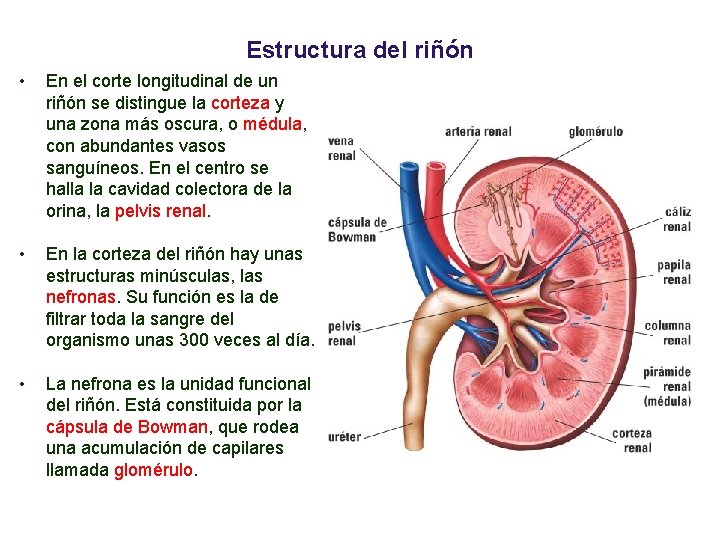 Estructura del riñón

• En el corte longitudinal de un riñón se distingue la corteza y una zona más oscura, o médula, con abundantes vasos sanguíneos. En el centro se halla la cavidad colectora de la orina, la pelvis renal.

• En la corteza del riñón hay unas estructuras minúsculas, las nefronas. Su función es la de filtrar toda la sangre del organismo unas 300 veces al día.

• La nefrona es la unidad funcional del riñón. Está constituida por la cápsula de Bowman, que rodea una acumulación de capilares llamada glomérulo.

vena
renal

arteria renal

glomérulo

cápsula de
Bowman

cáliz
renal

papila
renal

pelvis
renal

columna
renal

pirámide
renal
(médula)

uréter

corteza
renal